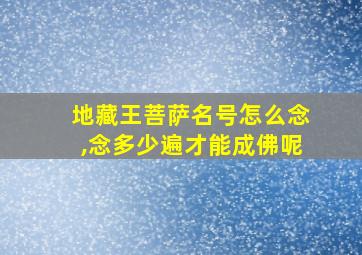 地藏王菩萨名号怎么念,念多少遍才能成佛呢